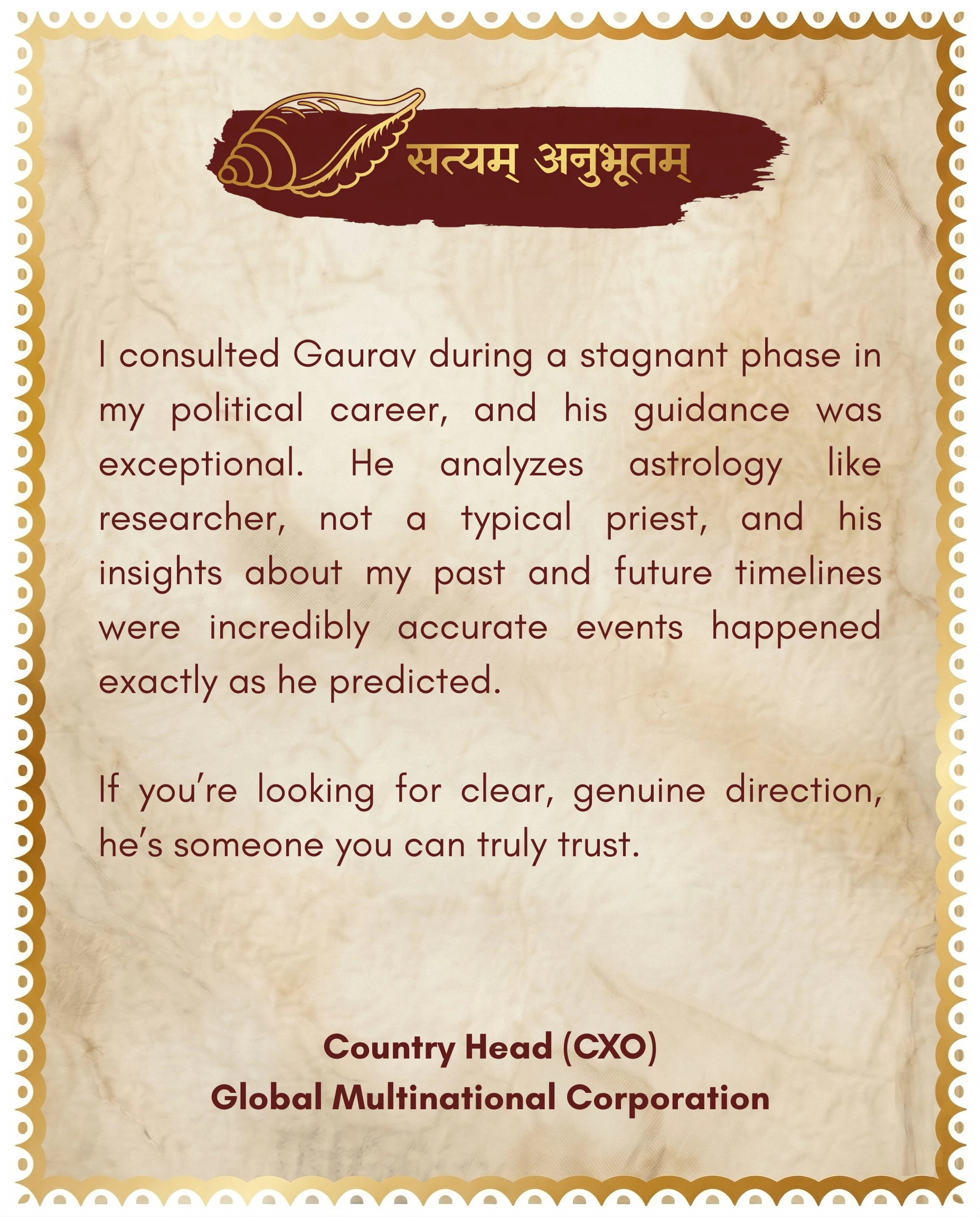 सत्यम् अनुभूतम्

I consulted Gaurav during a stagnant phase in my political career, and his guidance was exceptional. He analyzes astrology like researcher, not a typical priest, and his insights about my past and future timelines were incredibly accurate events happened exactly as he predicted.

If you're looking for clear, genuine direction, he's someone you can truly trust.

Country Head (CXO)
Global Multinational Corporation